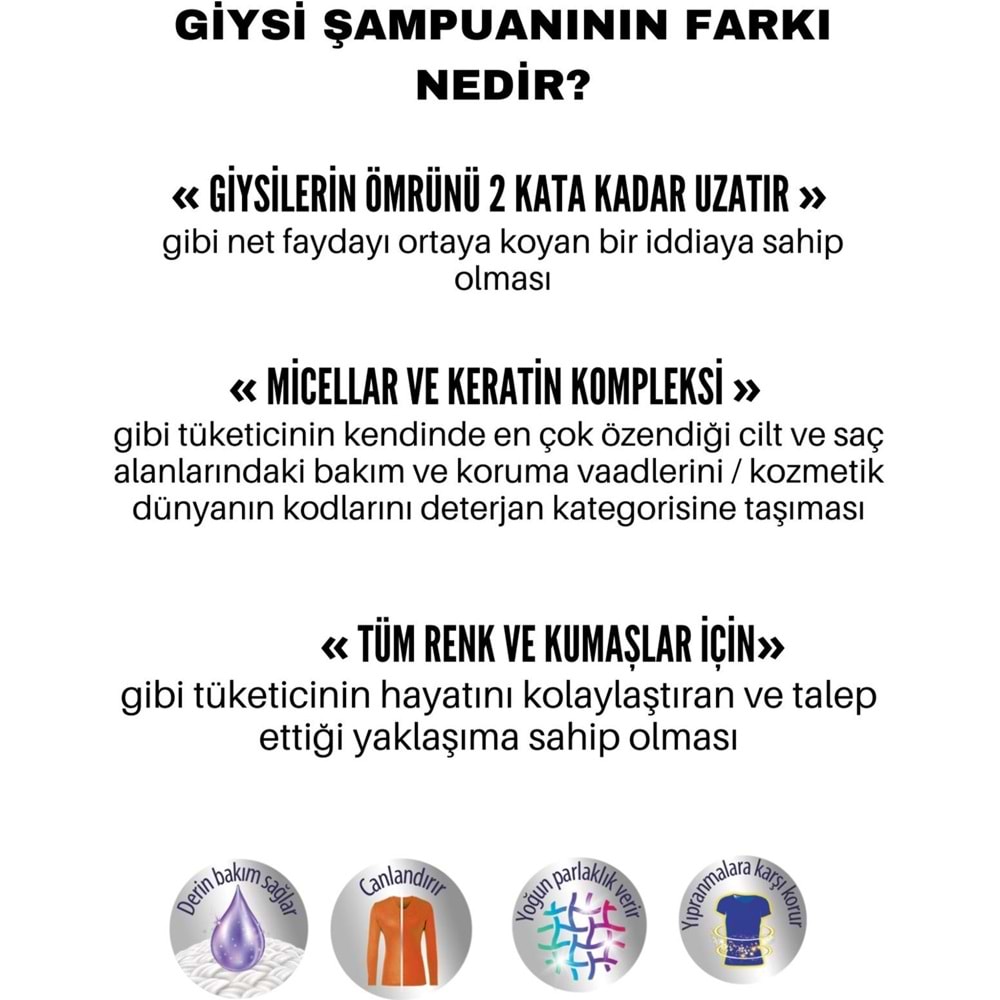 GİYSİ ŞAMPUANININ FARKI NEDİR?

« GİYSİLERİN ÖMRÜNÜ 2 KATA KADAR UZATIR »
gibi net faydayı ortaya koyan bir iddiaya sahip olması

« MİCELLAR VE KERATİN KOMPLEKSİ »
gibi tüketicinin kendinde en çok özendiği cilt ve saç alanlarındaki bakım ve koruma vaadlerini / kozmetik dünyanın kodlarını deterjan kategorisine taşıması

« TÜM RENK VE KUMAŞLAR İÇİN»
gibi tüketicinin hayatını kolaylaştıran ve talep ettiği yaklaşıma sahip olması

Derin bakım sağlar

Canlandırır

Yoğun parlaklık verir

Yıpranmalara karşı korur